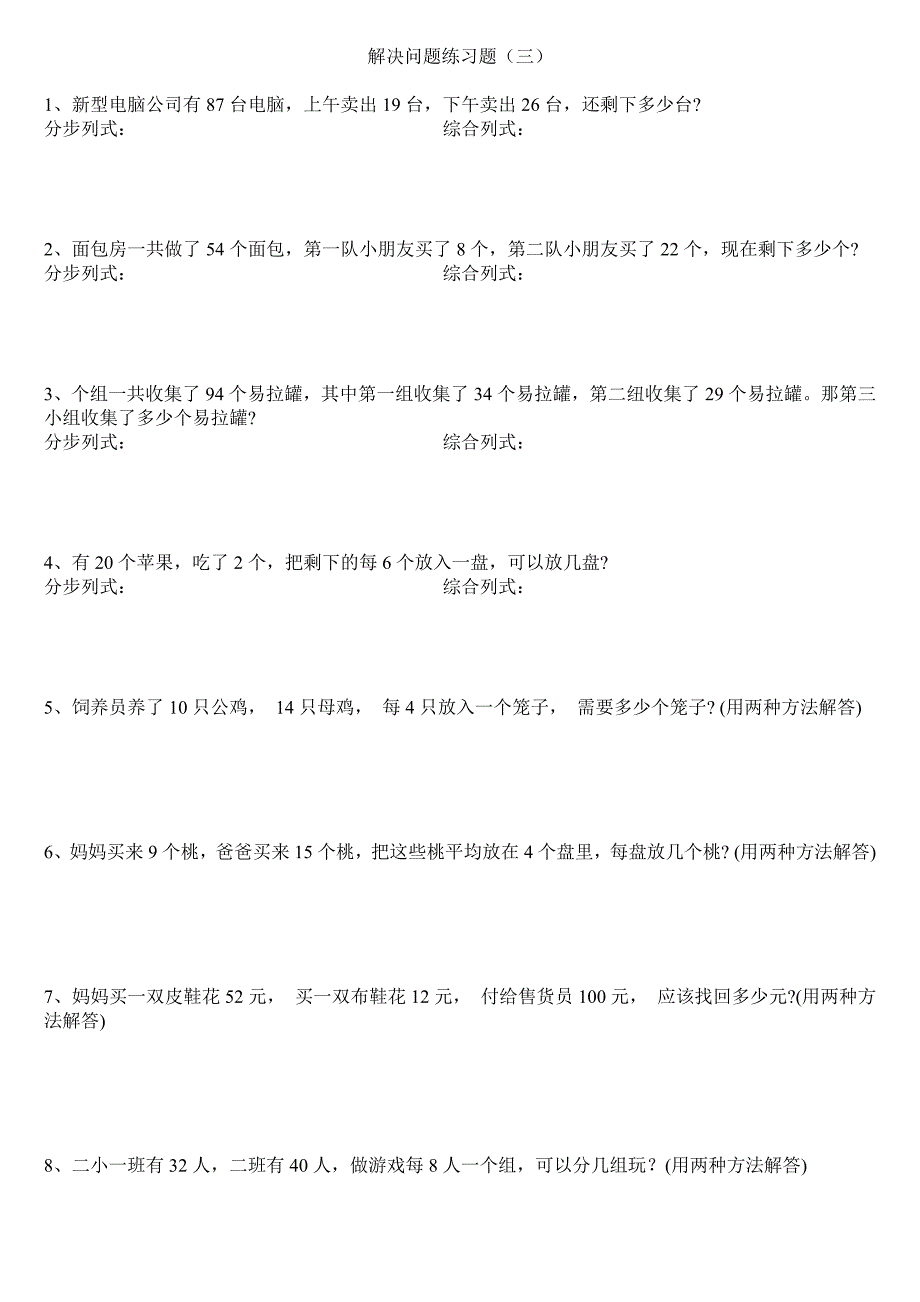 解决问题练习题（三）

1、新型电脑公司有 87 台电脑，上午卖出 19 台，下午卖出 26 台，还剩下多少台?
分步列式： 综合列式：

2、面包房一共做了 54 个面包，第一队小朋友买了 8 个，第二队小朋友买了 22 个，现在剩下多少个?
分步列式： 综合列式：

3、个组一共收集了 94 个易拉罐，其中第一组收集了 34 个易拉罐，第二组收集了 29 个易拉罐。那第三小组收集了多少个易拉罐?
分步列式： 综合列式：

4、有 20 个苹果，吃了 2 个，把剩下的每 6 个放入一盘，可以放几盘?
分步列式： 综合列式：

5、饲养员养了 10 只公鸡， 14 只母鸡， 每 4 只放入一个笼子， 需要多少个笼子? (用两种方法解答)

6、妈妈买来 9 个桃，爸爸买来 15 个桃，把这些桃平均放在 4 个盘里，每盘放几个桃? (用两种方法解答)

7、妈妈买一双皮鞋花 52 元， 买一双布鞋花 12 元， 付给售货员 100 元， 应该找回多少元?(用两种方法解答)

8、二小一班有 32 人，二班有 40 人，做游戏每 8 人一个组，可以分几组玩？(用两种方法解答)